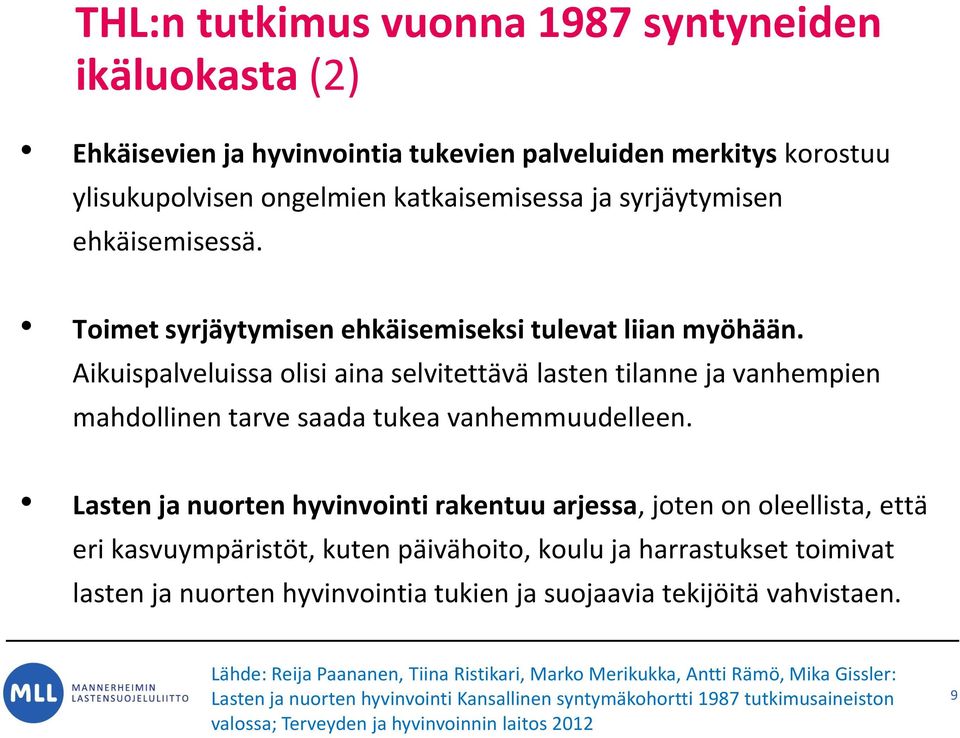 THL:n tutkimus vuonna 1987 syntyneiden ikäluokasta (2)

• Ehkäisevien ja hyvinvointia tukevien palveluiden merkitys korostuu ylisukupolvisen ongelmien katkaisemisessa ja syrjäytymisen ehkäisemisessä.

• Toimet syrjäytymisen ehkäisemiseksi tulevat liian myöhään. Aikuispalveluissa olisi aina selvitettävä lasten tilanne ja vanhempien mahdollinen tarve saada tukea vanhemmuudelleen.

• Lasten ja nuorten hyvinvointi rakentuu arjessa, joten on oleellista, että eri kasvuympäristöt, kuten päivähoito, koulu ja harrastukset toimivat lasten ja nuorten hyvinvointia tukien ja suojaavia tekijöitä vahvistaen.

MLL MANNERHEIMIN LASTENSUOJELULIITTO

Lähde: Reija Paananen, Tiina Ristikari, Marko Merikukka, Antti Rämö, Mika Gissler: Lasten ja nuorten hyvinvointi Kansallinen syntymäkohortti 1987 tutkimusaineiston valossa; Terveyden ja hyvinvoinnin laitos 2012

9